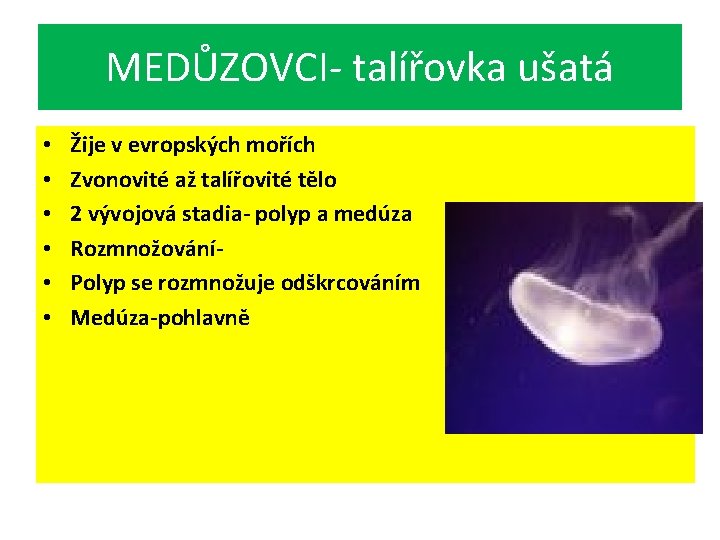 MEDŮZOVCI- talířovka ušatá

• Žije v evropských mořích
• Zvonovité až talířovité tělo
• 2 vývojová stadia- polyp a medúza
• Rozmnožování-
• Polyp se rozmnožuje odškrcováním
• Medúza-pohlavně